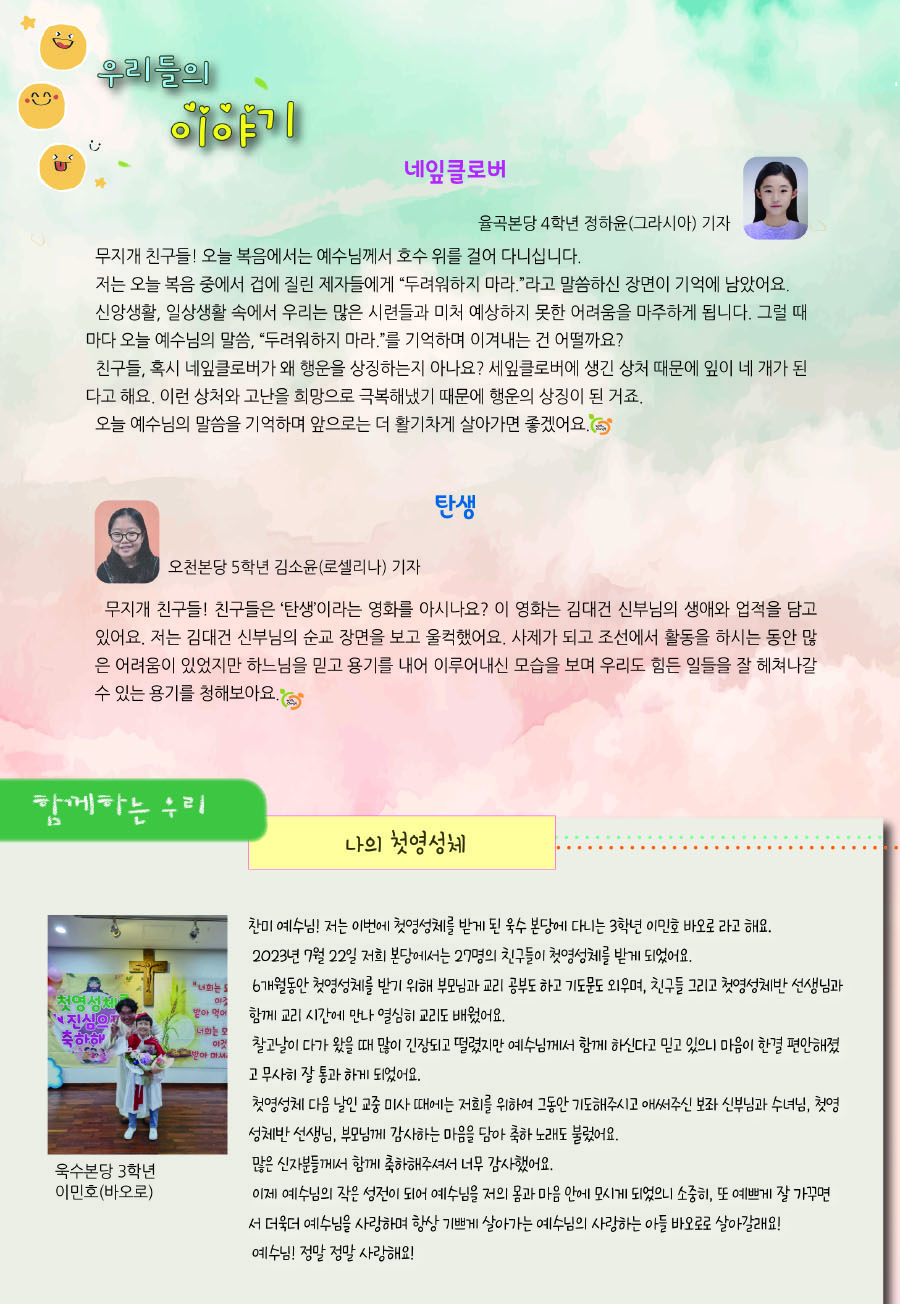 우리들의
이야기

네잎클로버

율곡본당 4학년 정하윤(그라시아) 기자

무지개 친구들! 오늘 복음에서는 예수님께서 호수 위를 걸어 다니십니다.

저는 오늘 복음 중에서 겁에 질린 제자들에게 “두려워하지 마라.”라고 말씀하신 장면이 기억에 남았어요.

신앙생활, 일상생활 속에서 우리는 많은 시련들과 미처 예상하지 못한 어려움을 마주하게 됩니다. 그럴 때마다 오늘 예수님의 말씀, “두려워하지 마라.”를 기억하며 이겨내는 건 어떨까요?

친구들, 혹시 네잎클로버가 왜 행운을 상징하는지 아나요? 세잎클로버에 생긴 상처 때문에 잎이 네 개가 된다고 해요. 이런 상처와 고난을 희망으로 극복해냈기 때문에 행운의 상징이 된 거죠.

오늘 예수님의 말씀을 기억하며 앞으로는 더 활기차게 살아가면 좋겠어요.

탄생

오천본당 5학년 김소윤(로셀리나) 기자

무지개 친구들! 친구들은 ‘탄생’이라는 영화를 아시나요? 이 영화는 김대건 신부님의 생애와 업적을 담고 있어요. 저는 김대건 신부님의 순교 장면을 보고 울컥했어요. 사제가 되고 조선에서 활동을 하시는 동안 많은 어려움이 있었지만 하느님을 믿고 용기를 내어 이루어내신 모습을 보며 우리도 힘든 일들을 잘 헤쳐나갈 수 있는 용기를 청해보아요.

함께하는 우리

나의 첫영성체

첫영성체
진심으로
축하해

옥수본당 3학년
이민호(바오로)

찬미 예수님! 저는 이번에 첫영성체를 받게 된 옥수 본당에 다니는 3학년 이민호 바오로 라고 해요.

2023년 7월 22일 저희 본당에서는 27명의 친구들이 첫영성체를 받게 되었어요.

6개월동안 첫영성체를 받기 위해 부모님과 교리 공부도 하고 기도문도 외우며, 친구들 그리고 첫영성체반 선생님과 함께 교리 시간에 만나 열심히 교리도 배웠어요.

찰고날이 다가 왔을 때 많이 긴장되고 떨렸지만 예수님께서 함께 하신다고 믿고 있으니 마음이 한결 편안해졌고 무사히 잘 통과 하게 되었어요.

첫영성체 다음 날인 교중 미사 때에는 저희를 위하여 그동안 기도해주시고 애써주신 보좌 신부님과 수녀님, 첫영성체반 선생님, 부모님께 감사하는 마음을 담아 축하 노래도 불렀어요.

많은 신자분들께서 함께 축하해주셔서 너무 감사했어요.

이제 예수님의 작은 성전이 되어 예수님을 저의 몸과 마음 안에 모시게 되었으니 소중히, 또 예쁘게 잘 가꾸면서 더욱더 예수님을 사랑하며 항상 기쁘게 살아가는 예수님의 사랑하는 아들 바오로로 살아갈래요!

예수님! 정말 정말 사랑해요!